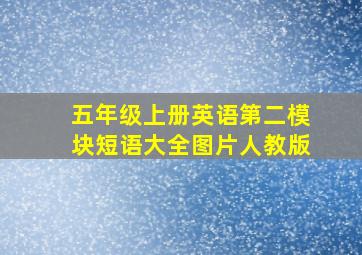 五年级上册英语第二模块短语大全图片人教版